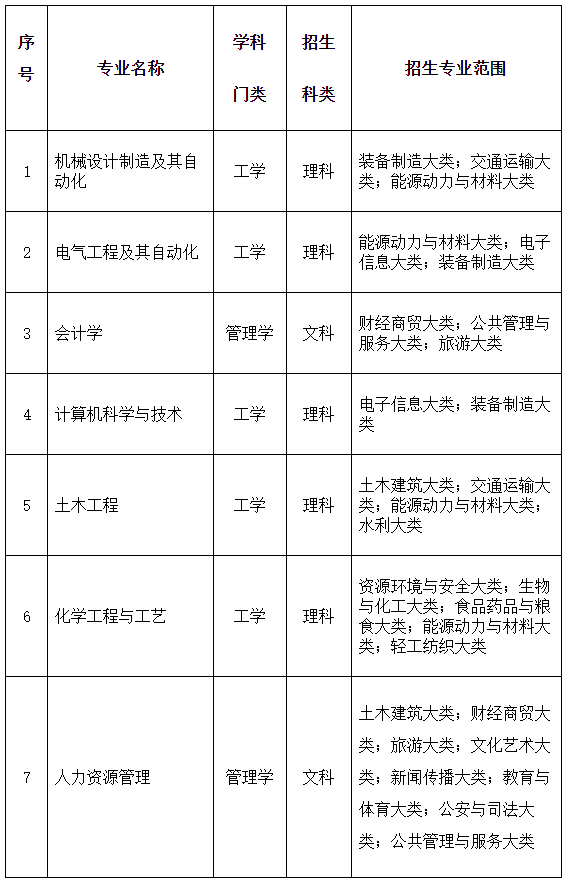 | 序号 | 专业名称 | 学科门类 | 招生科类 | 招生专业范围 |
|---|---|---|---|---|
| 1 | 机械设计制造及其自动化 | 工学 | 理科 | 装备制造大类；交通运输大类；能源动力与材料大类 |
| 2 | 电气工程及其自动化 | 工学 | 理科 | 能源动力与材料大类；电子信息大类；装备制造大类 |
| 3 | 会计学 | 管理学 | 文科 | 财经商贸大类；公共管理与服务大类；旅游大类 |
| 4 | 计算机科学与技术 | 工学 | 理科 | 电子信息大类；装备制造大类 |
| 5 | 土木工程 | 工学 | 理科 | 土木建筑大类；交通运输大类；能源动力与材料大类；水利大类 |
| 6 | 化学工程与工艺 | 工学 | 理科 | 资源环境与安全大类；生物与化工大类；食品药品与粮食大类；能源动力与材料大类；轻工纺织大类 |
| 7 | 人力资源管理 | 管理学 | 文科 | 土木建筑大类；财经商贸大类；旅游大类；文化艺术大类；新闻传播大类；教育与体育大类；公安与司法大类；公共管理与服务大类 |